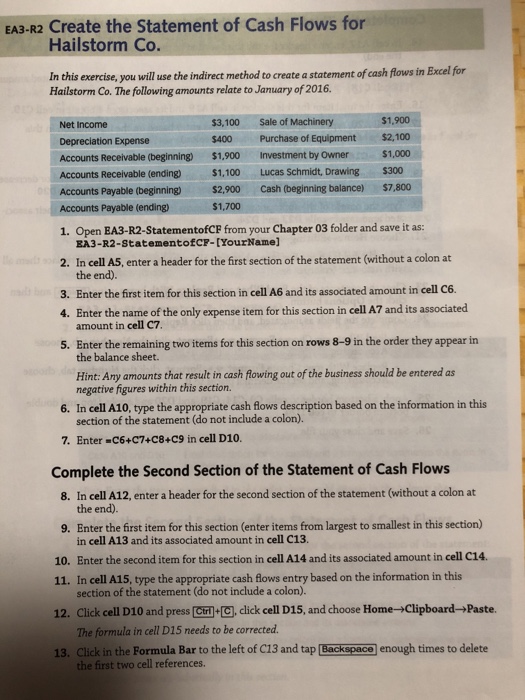 EA3-R2 Create the Statement of Cash Flows for Hailstorm Co.

In this exercise, you will use the indirect method to create a statement of cash flows in Excel for Hailstorm Co. The following amounts relate to January of 2016.

| Net Income | $3,100 | Sale of Machinery | $1,900 |
|---|---|---|---|
| Depreciation Expense | $400 | Purchase of Equipment | $2,100 |
| Accounts Receivable (beginning) | $1,900 | Investment by Owner | $1,000 |
| Accounts Receivable (ending) | $1,100 | Lucas Schmidt, Drawing | $300 |
| Accounts Payable (beginning) | $2,900 | Cash (beginning balance) | $7,800 |
| Accounts Payable (ending) | $1,700 | | |

1. Open EA3-R2-StatementofCF from your Chapter 03 folder and save it as: EA3-R2-StatementofCF-[YourName]

2. In cell A5, enter a header for the first section of the statement (without a colon at the end).

3. Enter the first item for this section in cell A6 and its associated amount in cell C6.

4. Enter the name of the only expense item for this section in cell A7 and its associated amount in cell C7.

5. Enter the remaining two items for this section on rows 8–9 in the order they appear in the balance sheet.

Hint: Any amounts that result in cash flowing out of the business should be entered as negative figures within this section.

6. In cell A10, type the appropriate cash flows description based on the information in this section of the statement (do not include a colon).

7. Enter =C6+C7+C8+C9 in cell D10.

Complete the Second Section of the Statement of Cash Flows

8. In cell A12, enter a header for the second section of the statement (without a colon at the end).

9. Enter the first item for this section (enter items from largest to smallest in this section) in cell A13 and its associated amount in cell C13.

10. Enter the second item for this section in cell A14 and its associated amount in cell C14.

11. In cell A15, type the appropriate cash flows entry based on the information in this section of the statement (do not include a colon).

12. Click cell D10 and press Ctrl+C, click cell D15, and choose Home→Clipboard→Paste.

The formula in cell D15 needs to be corrected.

13. Click in the Formula Bar to the left of C13 and tap Backspace enough times to delete the first two cell references.